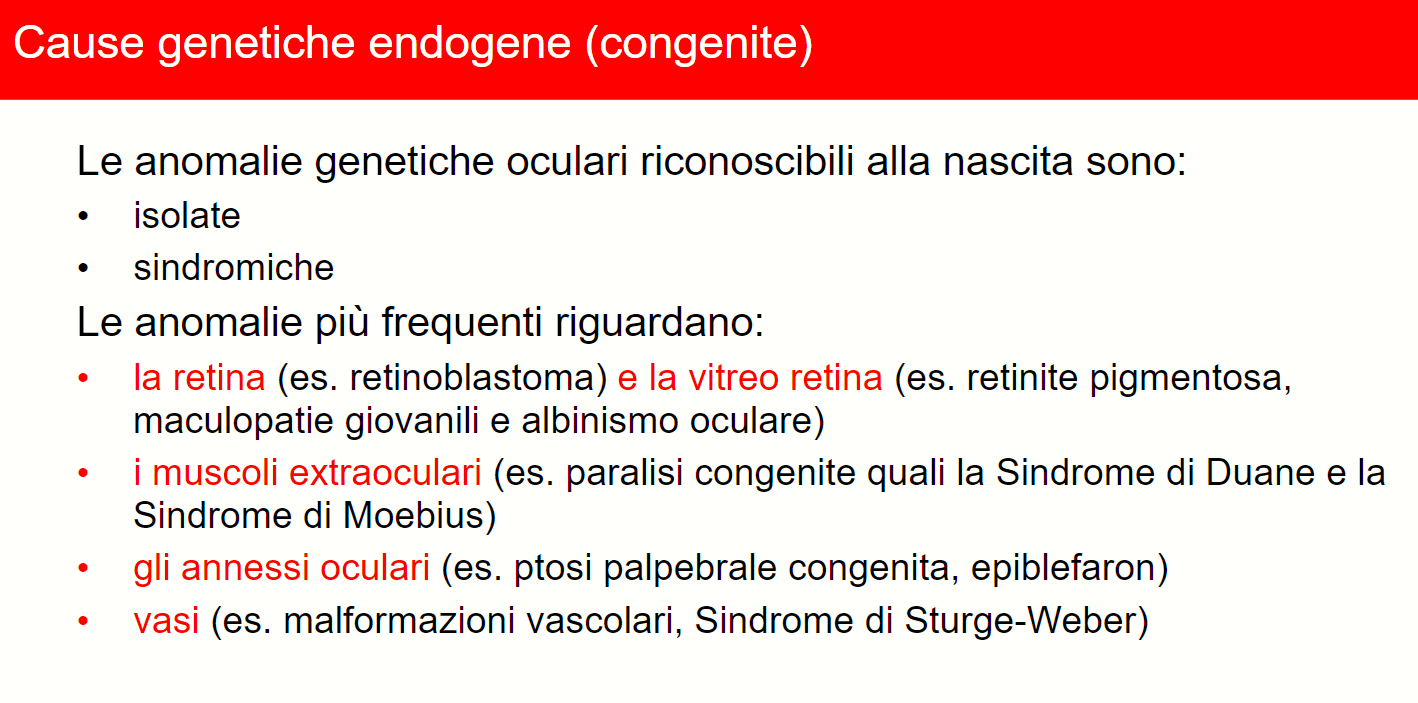 Cause genetiche endogene (congenite)

Le anomalie genetiche oculari riconoscibili alla nascita sono:
• isolate
• sindromiche

Le anomalie più frequenti riguardano:
• la retina (es. retinoblastoma) e la vitreo retina (es. retinite pigmentosa, maculopatie giovanili e albinismo oculare)
• i muscoli extraoculari (es. paralisi congenite quali la Sindrome di Duane e la Sindrome di Moebius)
• gli annessi oculari (es. ptosi palpebrale congenita, epiblefaron)
• vasi (es. malformazioni vascolari, Sindrome di Sturge-Weber)